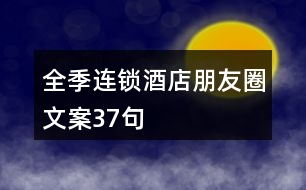 全季连锁酒店朋友圈文案37句